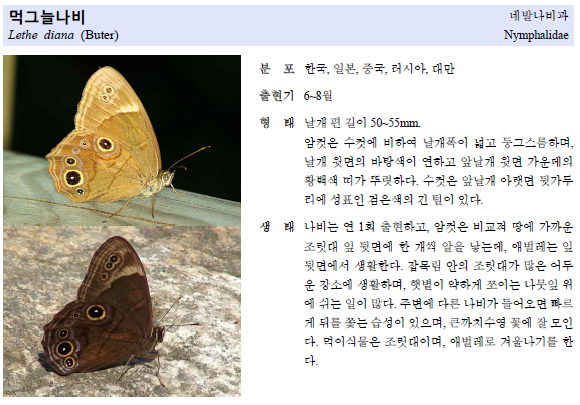 먹그늘나비
Lethe diana (Buter)

네발나비과
Nymphalidae

분 포 한국, 일본, 중국, 러시아, 대만

출현기 6~8월

형 태 날개 편 길이 50~55mm.
암컷은 수컷에 비하여 날개폭이 넓고 둥그스름하며, 날개 윗면의 바탕색이 연하고 앞날개 윗면 가운데의 황백색 띠가 뚜렷하다. 수컷은 앞날개 아랫면 뒷가두리에 성표인 검은색의 긴 털이 있다.

생 태 나비는 연 1회 출현하고, 암컷은 비교적 땅에 가까운 조릿대 잎 뒷면에 한 개씩 알을 낳는데, 애벌레는 잎 뒷면에서 생활한다. 잡목림 안의 조릿대가 많은 어두운 장소에 생활하며, 햇볕이 약하게 쪼이는 나뭇잎 위에 쉬는 일이 많다. 주변에 다른 나비가 들어오면 빠르게 뒤를 쫓는 습성이 있으며, 큰까치수영 꽃에 잘 모인다. 먹이식물은 조릿대이며, 애벌레로 겨울나기를 한다.